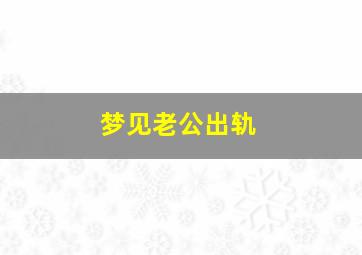 梦见老公出轨